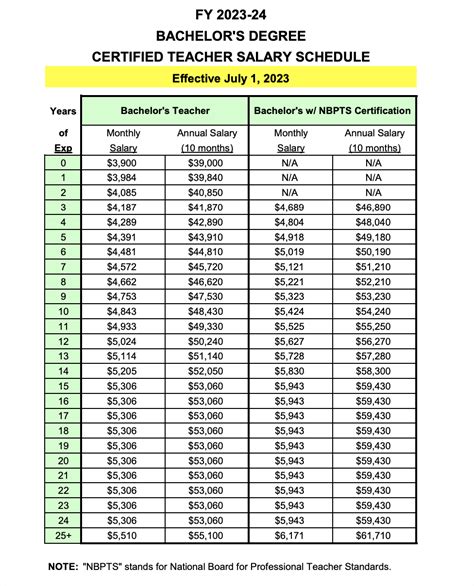 FY 2023-24
BACHELOR'S DEGREE
CERTIFIED TEACHER SALARY SCHEDULE

Effective July 1, 2023

| Years of Exp | Bachelor's Teacher Monthly Salary | Bachelor's Teacher Annual Salary (10 months) | Bachelor's w/ NBPTS Certification Monthly Salary | Bachelor's w/ NBPTS Certification Annual Salary (10 months) |
|---|---|---|---|---|
| 0 | $3,900 | $39,000 | N/A | N/A |
| 1 | $3,984 | $39,840 | N/A | N/A |
| 2 | $4,085 | $40,850 | N/A | N/A |
| 3 | $4,187 | $41,870 | $4,689 | $46,890 |
| 4 | $4,289 | $42,890 | $4,804 | $48,040 |
| 5 | $4,391 | $43,910 | $4,918 | $49,180 |
| 6 | $4,481 | $44,810 | $5,019 | $50,190 |
| 7 | $4,572 | $45,720 | $5,121 | $51,210 |
| 8 | $4,662 | $46,620 | $5,221 | $52,210 |
| 9 | $4,753 | $47,530 | $5,323 | $53,230 |
| 10 | $4,843 | $48,430 | $5,424 | $54,240 |
| 11 | $4,933 | $49,330 | $5,525 | $55,250 |
| 12 | $5,024 | $50,240 | $5,627 | $56,270 |
| 13 | $5,114 | $51,140 | $5,728 | $57,280 |
| 14 | $5,205 | $52,050 | $5,830 | $58,300 |
| 15 | $5,306 | $53,060 | $5,943 | $59,430 |
| 16 | $5,306 | $53,060 | $5,943 | $59,430 |
| 17 | $5,306 | $53,060 | $5,943 | $59,430 |
| 18 | $5,306 | $53,060 | $5,943 | $59,430 |
| 19 | $5,306 | $53,060 | $5,943 | $59,430 |
| 20 | $5,306 | $53,060 | $5,943 | $59,430 |
| 21 | $5,306 | $53,060 | $5,943 | $59,430 |
| 22 | $5,306 | $53,060 | $5,943 | $59,430 |
| 23 | $5,306 | $53,060 | $5,943 | $59,430 |
| 24 | $5,306 | $53,060 | $5,943 | $59,430 |
| 25+ | $5,510 | $55,100 | $6,171 | $61,710 |

NOTE: "NBPTS" stands for National Board for Professional Teacher Standards.